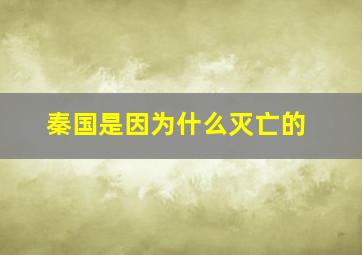 秦国是因为什么灭亡的